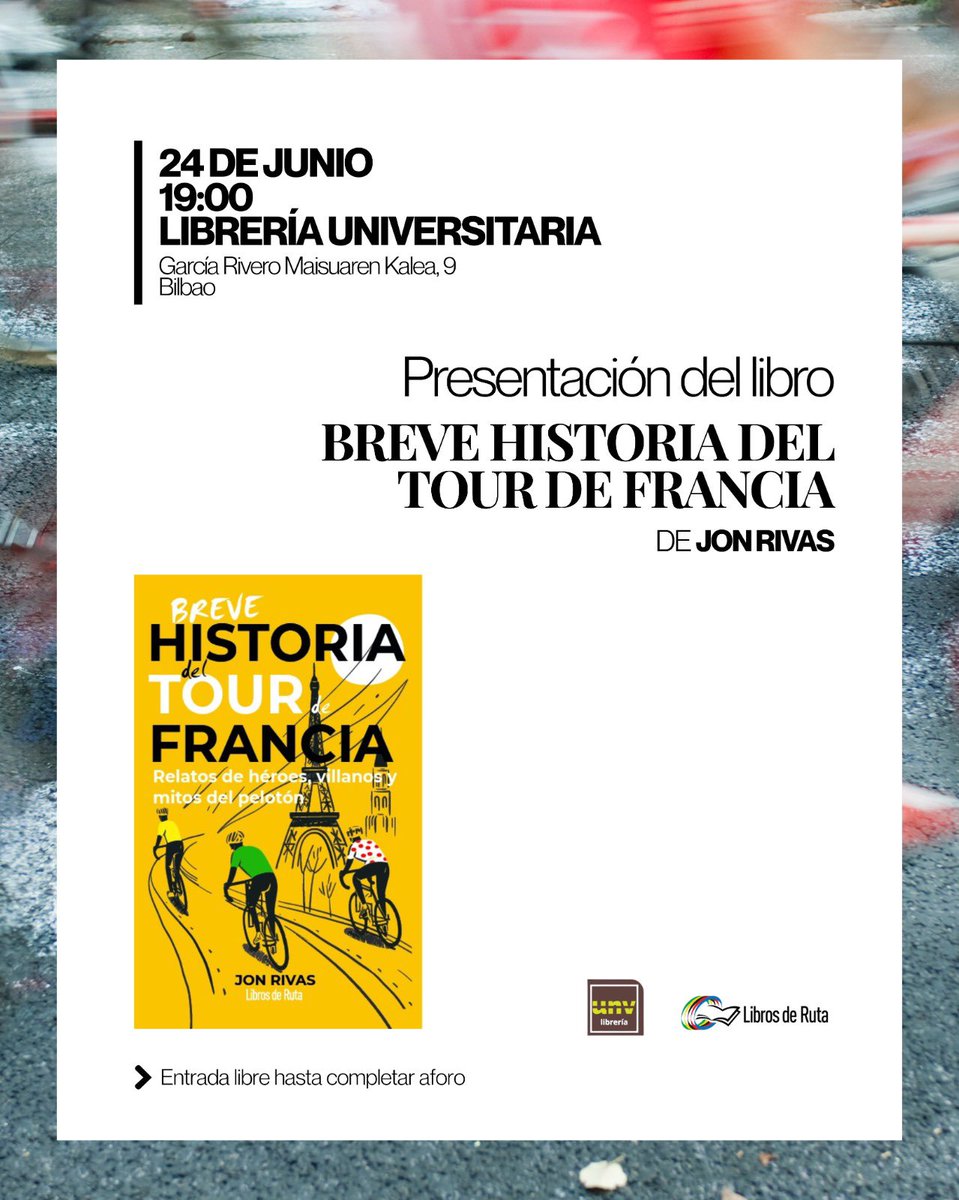 24 DE JUNIO
19:00
LIBRERÍA UNIVERSITARIA
García Rivero Maisuaren Kalea, 9
Bilbao

Presentación del libro

BREVE HISTORIA DEL TOUR DE FRANCIA

DE JON RIVAS

BREVE
HISTORIA
del
TOUR
de
FRANCIA
Relatos de héroes, villanos y mitos del pelotón

JON RIVAS
Libros de Ruta

unv
librería

Libros de Ruta

Entrada libre hasta completar aforo